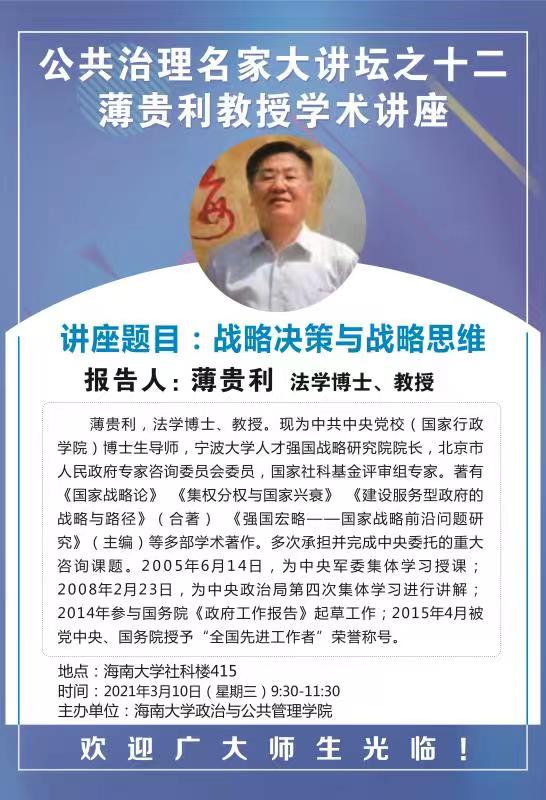 公共治理名家大讲坛之十二
薄贵利教授学术讲座

讲座题目：战略决策与战略思维

报告人：薄贵利 法学博士、教授

薄贵利，法学博士、教授。现为中共中央党校（国家行政学院）博士生导师，宁波大学人才强国战略研究院院长，北京市人民政府专家咨询委员会委员，国家社科基金评审组专家。著有《国家战略论》《集权分权与国家兴衰》《建设服务型政府的战略与路径》（合著）《强国宏略——国家战略前沿问题研究》（主编）等多部学术著作。多次承担并完成中央委托的重大咨询课题。2005年6月14日，为中央军委集体学习授课；2008年2月23日，为中央政治局第四次集体学习进行讲解；2014年参与国务院《政府工作报告》起草工作；2015年4月被党中央、国务院授予“全国先进工作者”荣誉称号。

地点：海南大学社科楼415
时间：2021年3月10日（星期三）9:30-11:30
主办单位：海南大学政治与公共管理学院

欢迎广大师生光临！